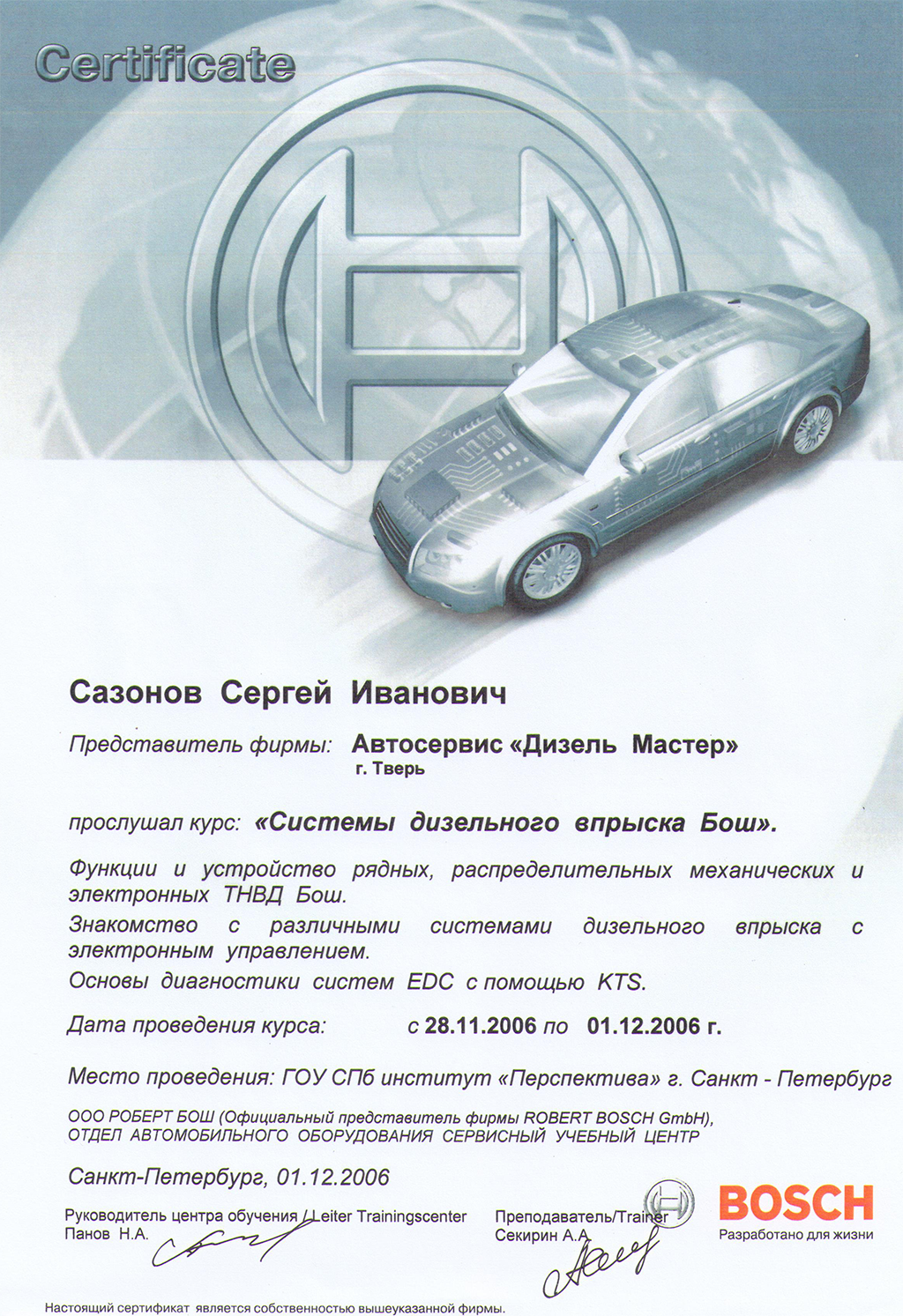 Certificate

Сазонов Сергей Иванович

Представитель фирмы: Автосервис «Дизель Мастер»
г. Тверь

прослушал курс: «Системы дизельного впрыска Бош».

Функции и устройство рядных, распределительных механических и электронных ТНВД Бош.
Знакомство с различными системами дизельного впрыска с электронным управлением.
Основы диагностики систем EDC с помощью KTS.

Дата проведения курса: с 28.11.2006 по 01.12.2006 г.

Место проведения: ГОУ СПб институт «Перспектива» г. Санкт - Петербург

ООО РОБЕРТ БОШ (Официальный представитель фирмы ROBERT BOSCH GmbH), ОТДЕЛ АВТОМОБИЛЬНОГО ОБОРУДОВАНИЯ СЕРВИСНЫЙ УЧЕБНЫЙ ЦЕНТР

Санкт-Петербург, 01.12.2006

Руководитель центра обучения / Leiter Trainingscenter
Панов Н.А.

Преподаватель/Trainer
Секирин А.А.

BOSCH
Разработано для жизни

Настоящий сертификат является собственностью вышеуказанной фирмы.